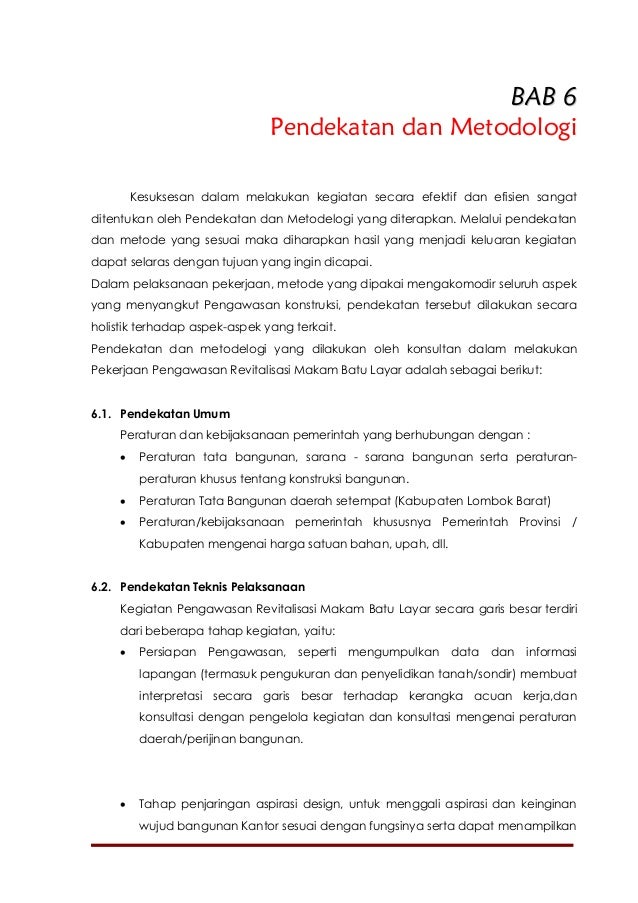 BAB 6
Pendekatan dan Metodologi

Kesuksesan dalam melakukan kegiatan secara efektif dan efisien sangat ditentukan oleh Pendekatan dan Metodelogi yang diterapkan. Melalui pendekatan dan metode yang sesuai maka diharapkan hasil yang menjadi keluaran kegiatan dapat selaras dengan tujuan yang ingin dicapai.
Dalam pelaksanaan pekerjaan, metode yang dipakai mengakomodir seluruh aspek yang menyangkut Pengawasan konstruksi, pendekatan tersebut dilakukan secara holistik terhadap aspek-aspek yang terkait.
Pendekatan dan metodelogi yang dilakukan oleh konsultan dalam melakukan Pekerjaan Pengawasan Revitalisasi Makam Batu Layar adalah sebagai berikut:

6.1. Pendekatan Umum
Peraturan dan kebijaksanaan pemerintah yang berhubungan dengan :
• Peraturan tata bangunan, sarana - sarana bangunan serta peraturan-peraturan khusus tentang konstruksi bangunan.
• Peraturan Tata Bangunan daerah setempat (Kabupaten Lombok Barat)
• Peraturan/kebijaksanaan pemerintah khususnya Pemerintah Provinsi / Kabupaten mengenai harga satuan bahan, upah, dll.

6.2. Pendekatan Teknis Pelaksanaan
Kegiatan Pengawasan Revitalisasi Makam Batu Layar secara garis besar terdiri dari beberapa tahap kegiatan, yaitu:
• Persiapan Pengawasan, seperti mengumpulkan data dan informasi lapangan (termasuk pengukuran dan penyelidikan tanah/sondir) membuat interpretasi secara garis besar terhadap kerangka acuan kerja,dan konsultasi dengan pengelola kegiatan dan konsultasi mengenai peraturan daerah/perijinan bangunan.

• Tahap penjaringan aspirasi design, untuk menggali aspirasi dan keinginan wujud bangunan Kantor sesuai dengan fungsinya serta dapat menampilkan